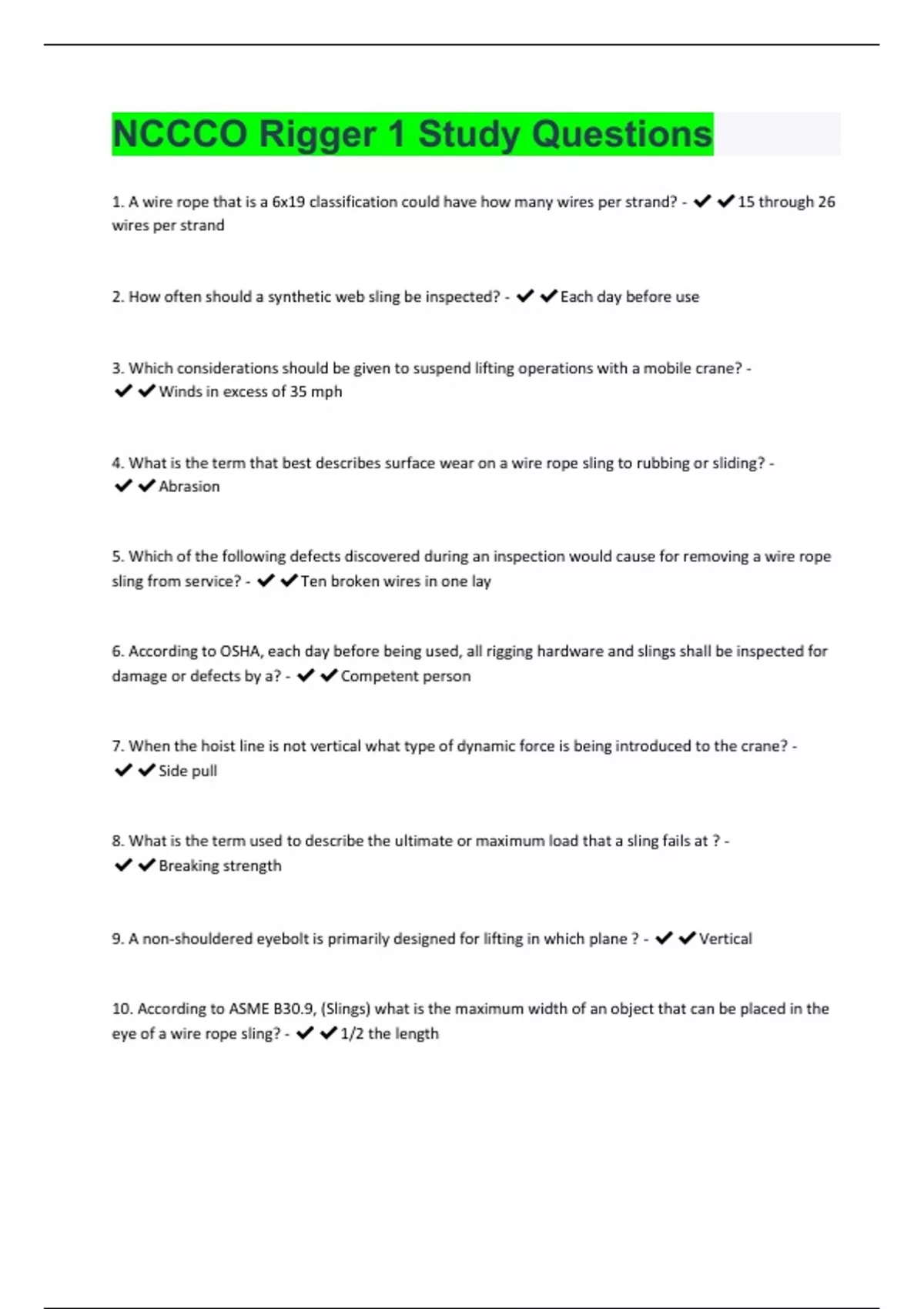 NCCCO Rigger 1 Study Questions

1. A wire rope that is a 6x19 classification could have how many wires per strand? - ✔✔15 through 26 wires per strand

2. How often should a synthetic web sling be inspected? - ✔✔Each day before use

3. Which considerations should be given to suspend lifting operations with a mobile crane? - ✔✔Winds in excess of 35 mph

4. What is the term that best describes surface wear on a wire rope sling to rubbing or sliding? - ✔✔Abrasion

5. Which of the following defects discovered during an inspection would cause for removing a wire rope sling from service? - ✔✔Ten broken wires in one lay

6. According to OSHA, each day before being used, all rigging hardware and slings shall be inspected for damage or defects by a? - ✔✔Competent person

7. When the hoist line is not vertical what type of dynamic force is being introduced to the crane? - ✔✔Side pull

8. What is the term used to describe the ultimate or maximum load that a sling fails at ? - ✔✔Breaking strength

9. A non-shouldered eyebolt is primarily designed for lifting in which plane ? - ✔✔Vertical

10. According to ASME B30.9, (Slings) what is the maximum width of an object that can be placed in the eye of a wire rope sling? - ✔✔1/2 the length